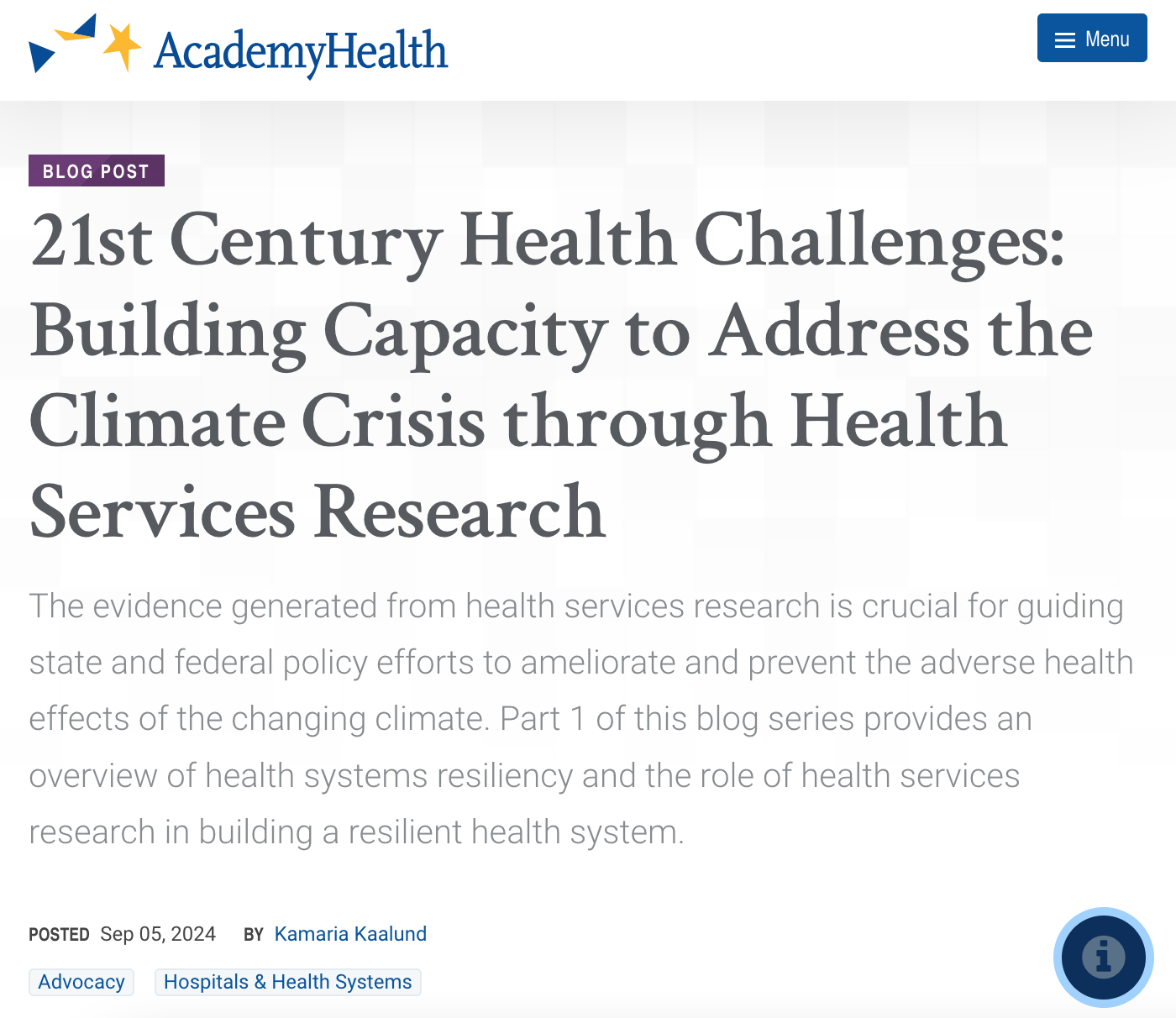 AcademyHealth

Menu

BLOG POST

21st Century Health Challenges: Building Capacity to Address the Climate Crisis through Health Services Research

The evidence generated from health services research is crucial for guiding state and federal policy efforts to ameliorate and prevent the adverse health effects of the changing climate. Part 1 of this blog series provides an overview of health systems resiliency and the role of health services research in building a resilient health system.

POSTED Sep 05, 2024 BY Kamaria Kaalund

Advocacy

Hospitals & Health Systems